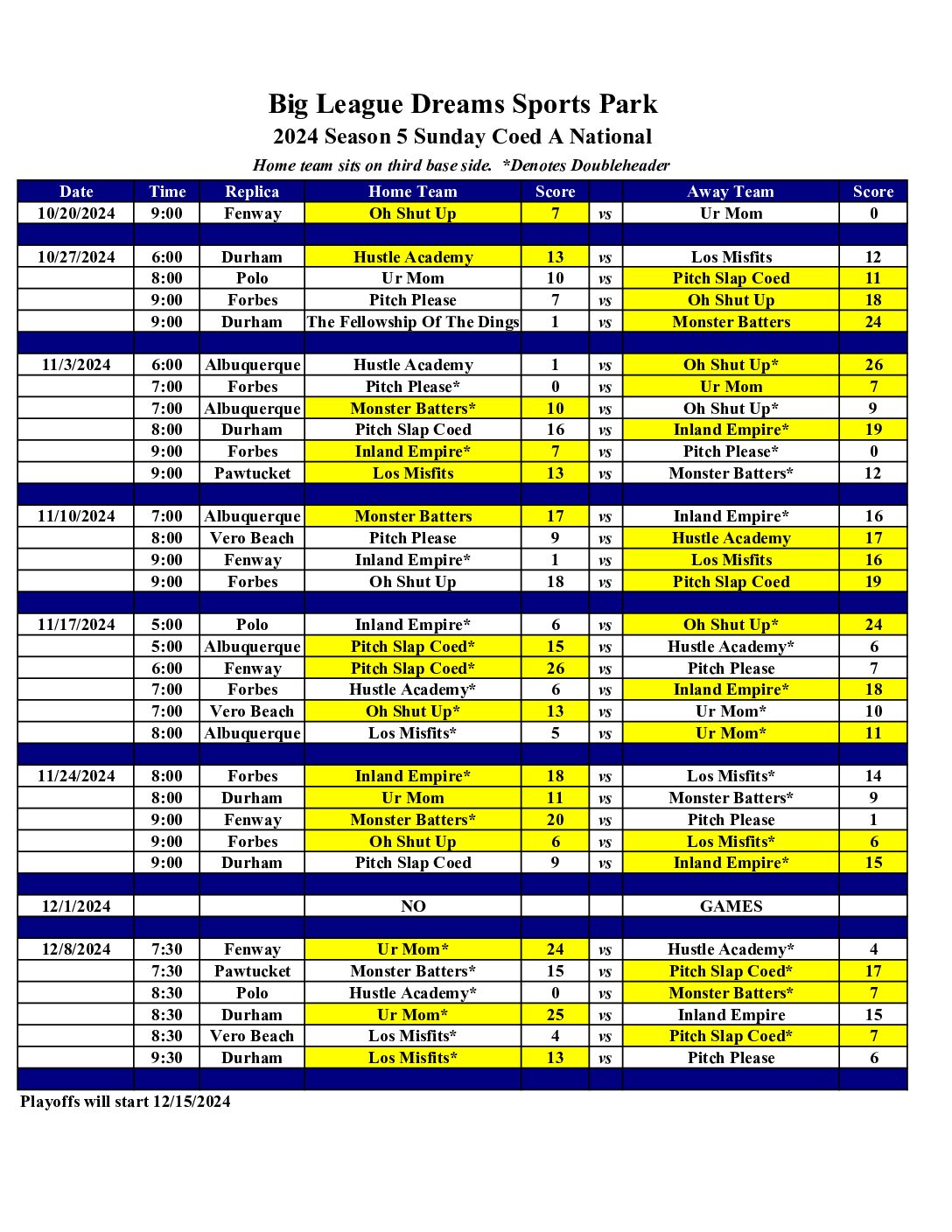 Big League Dreams Sports Park
2024 Season 5 Sunday Coed A National
Home team sits on third base side. *Denotes Doubleheader

| Date | Time | Replica | Home Team | Score | | Away Team | Score |
|---|---|---|---|---|---|---|---|
| 10/20/2024 | 9:00 | Fenway | Oh Shut Up | 7 | vs | Ur Mom | 0 |
| | | | | | | | |
| 10/27/2024 | 6:00 | Durham | Hustle Academy | 13 | vs | Los Misfits | 12 |
| | 8:00 | Polo | Ur Mom | 10 | vs | Pitch Slap Coed | 11 |
| | 9:00 | Forbes | Pitch Please | 7 | vs | Oh Shut Up | 18 |
| | 9:00 | Durham | The Fellowship Of The Dings | 1 | vs | Monster Batters | 24 |
| | | | | | | | |
| 11/3/2024 | 6:00 | Albuquerque | Hustle Academy | 1 | vs | Oh Shut Up* | 26 |
| | 7:00 | Forbes | Pitch Please* | 0 | vs | Ur Mom | 7 |
| | 7:00 | Albuquerque | Monster Batters* | 10 | vs | Oh Shut Up* | 9 |
| | 8:00 | Durham | Pitch Slap Coed | 16 | vs | Inland Empire* | 19 |
| | 9:00 | Forbes | Inland Empire* | 7 | vs | Pitch Please* | 0 |
| | 9:00 | Pawtucket | Los Misfits | 13 | vs | Monster Batters* | 12 |
| | | | | | | | |
| 11/10/2024 | 7:00 | Albuquerque | Monster Batters | 17 | vs | Inland Empire* | 16 |
| | 8:00 | Vero Beach | Pitch Please | 9 | vs | Hustle Academy | 17 |
| | 9:00 | Fenway | Inland Empire* | 1 | vs | Los Misfits | 16 |
| | 9:00 | Forbes | Oh Shut Up | 18 | vs | Pitch Slap Coed | 19 |
| | | | | | | | |
| 11/17/2024 | 5:00 | Polo | Inland Empire* | 6 | vs | Oh Shut Up* | 24 |
| | 5:00 | Albuquerque | Pitch Slap Coed* | 15 | vs | Hustle Academy* | 6 |
| | 6:00 | Fenway | Pitch Slap Coed* | 26 | vs | Pitch Please | 7 |
| | 7:00 | Forbes | Hustle Academy* | 6 | vs | Inland Empire* | 18 |
| | 7:00 | Vero Beach | Oh Shut Up* | 13 | vs | Ur Mom* | 10 |
| | 8:00 | Albuquerque | Los Misfits* | 5 | vs | Ur Mom* | 11 |
| | | | | | | | |
| 11/24/2024 | 8:00 | Forbes | Inland Empire* | 18 | vs | Los Misfits* | 14 |
| | 8:00 | Durham | Ur Mom | 11 | vs | Monster Batters* | 9 |
| | 9:00 | Fenway | Monster Batters* | 20 | vs | Pitch Please | 1 |
| | 9:00 | Forbes | Oh Shut Up | 6 | vs | Los Misfits* | 6 |
| | 9:00 | Durham | Pitch Slap Coed | 9 | vs | Inland Empire* | 15 |
| | | | | | | | |
| 12/1/2024 | | | NO | | | GAMES | |
| | | | | | | | |
| 12/8/2024 | 7:30 | Fenway | Ur Mom* | 24 | vs | Hustle Academy* | 4 |
| | 7:30 | Pawtucket | Monster Batters* | 15 | vs | Pitch Slap Coed* | 17 |
| | 8:30 | Polo | Hustle Academy* | 0 | vs | Monster Batters* | 7 |
| | 8:30 | Durham | Ur Mom* | 25 | vs | Inland Empire | 15 |
| | 8:30 | Vero Beach | Los Misfits* | 4 | vs | Pitch Slap Coed* | 7 |
| | 9:30 | Durham | Los Misfits* | 13 | vs | Pitch Please | 6 |

Playoffs will start 12/15/2024